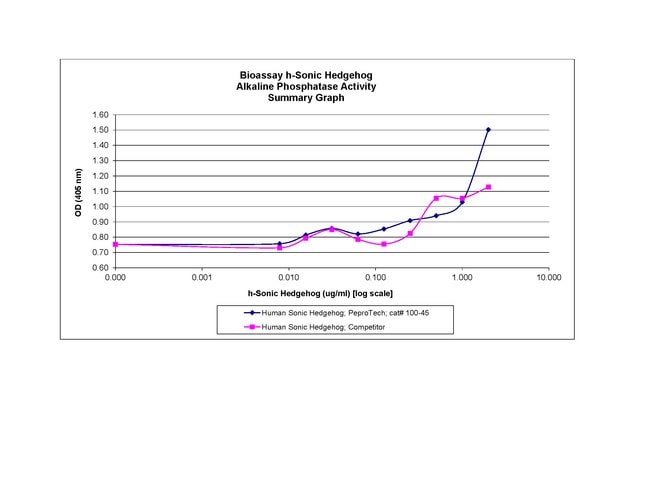 Bioassay h-Sonic Hedgehog
Alkaline Phosphatase Activity
Summary Graph

OD (405 nm)

1.60
1.50
1.40
1.30
1.20
1.10
1.00
0.90
0.80
0.70
0.60

0.000
0.001
0.010
0.100
1.000
10.000

h-Sonic Hedgehog (ug/ml) [log scale]

Human Sonic Hedgehog; PeproTech; cat# 100-45
Human Sonic Hedgehog; Competitor